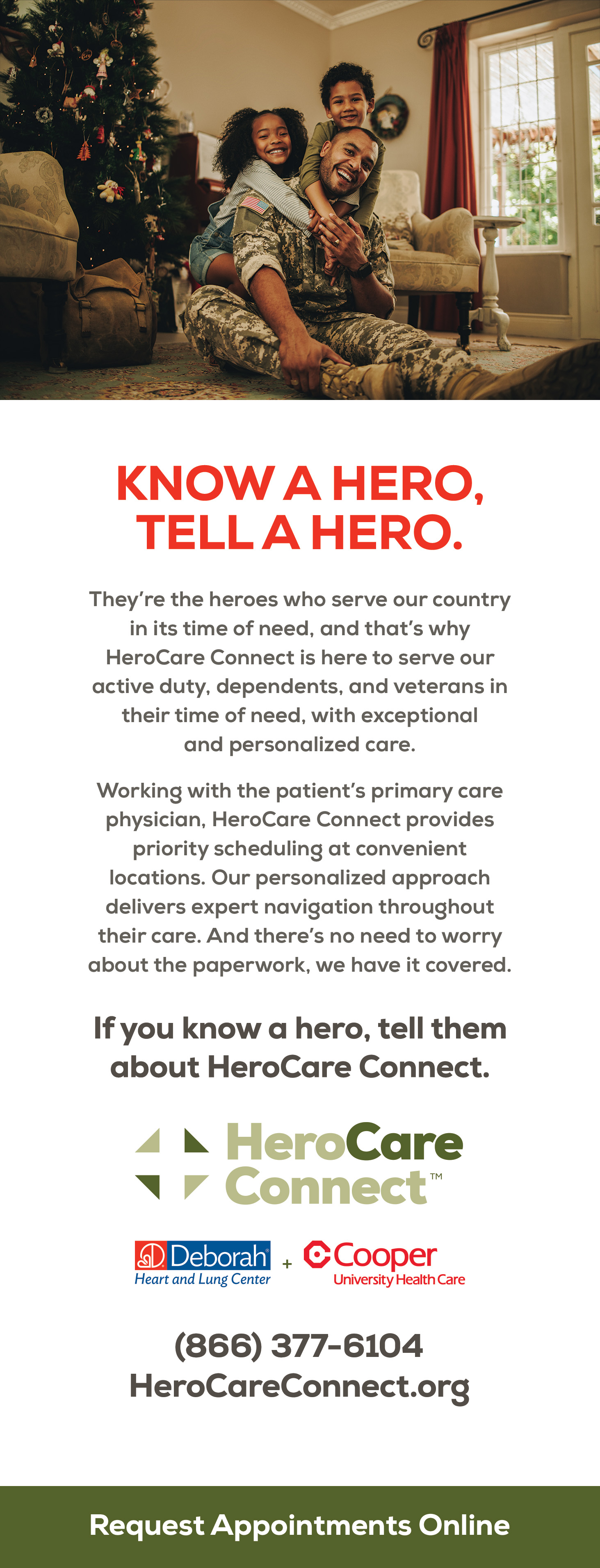 KNOW A HERO,
TELL A HERO.

They're the heroes who serve our country in its time of need, and that's why HeroCare Connect is here to serve our active duty, dependents, and veterans in their time of need, with exceptional and personalized care.

Working with the patient's primary care physician, HeroCare Connect provides priority scheduling at convenient locations. Our personalized approach delivers expert navigation throughout their care. And there's no need to worry about the paperwork, we have it covered.

If you know a hero, tell them about HeroCare Connect.

HeroCare
Connect™

Deborah
Heart and Lung Center
+
Cooper
University Health Care

(866) 377-6104
HeroCareConnect.org

Request Appointments Online